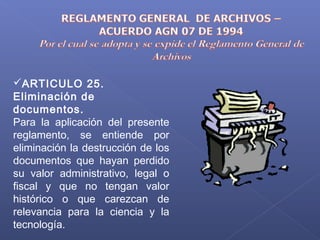 REGLAMENTO GENERAL DE ARCHIVOS – ACUERDO AGN 07 DE 1994
Por el cual se adopta y se expide el Reglamento General de Archivos

✓ARTICULO 25. Eliminación de documentos.
Para la aplicación del presente reglamento, se entiende por eliminación la destrucción de los documentos que hayan perdido su valor administrativo, legal o fiscal y que no tengan valor histórico o que carezcan de relevancia para la ciencia y la tecnología.